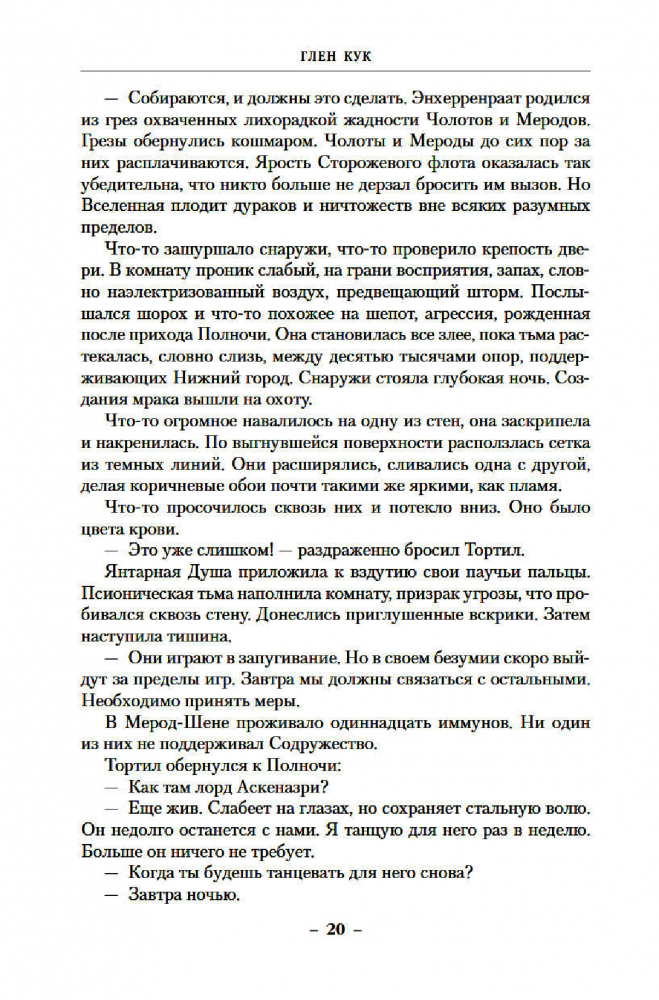 ГЛЕН КУК

— Собираются, и должны это сделать. Энхерренраат родился из грез охваченных лихорадкой жадности Чолотов и Меродов. Грезы обернулись кошмаром. Чолоты и Мероды до сих пор за них расплачиваются. Ярость Сторожевого флота оказалась так убедительна, что никто больше не дерзал бросить им вызов. Но Вселенная плодит дураков и ничтожеств вне всяких разумных пределов.

Что-то зашуршало снаружи, что-то проверило крепость двери. В комнату проник слабый, на грани восприятия, запах, словно наэлектризованный воздух, предвещающий шторм. Послышался шорох и что-то похожее на шепот, агрессия, рожденная после прихода Полночи. Она становилась все злее, пока тьма растекалась, словно слизь, между десятью тысячами опор, поддерживающих Нижний город. Снаружи стояла глубокая ночь. Создания мрака вышли на охоту.

Что-то огромное навалилось на одну из стен, она заскрипела и накренилась. По выгнувшейся поверхности расползлась сетка из темных линий. Они расширялись, сливались одна с другой, делая коричневые обои почти такими же яркими, как пламя.

Что-то просочилось сквозь них и потекло вниз. Оно было цвета крови.

— Это уже слишком! — раздраженно бросил Тортил.

Янтарная Душа приложила к вздутию свои паучьи пальцы. Псионическая тьма наполнила комнату, призрак угрозы, что пробивался сквозь стену. Донеслись приглушенные вскрики. Затем наступила тишина.

— Они играют в запугивание. Но в своем безумии скоро выйдут за пределы игр. Завтра мы должны связаться с остальными. Необходимо принять меры.

В Мерод-Шене проживало одиннадцать иммунов. Ни один из них не поддерживал Содружество.

Тортил обернулся к Полночи:

— Как там лорд Аскеназри?

— Еще жив. Слабеет на глазах, но сохраняет стальную волю. Он недолго останется с нами. Я танцую для него раз в неделю. Больше он ничего не требует.

— Когда ты будешь танцевать для него снова?

— Завтра ночью.

– 20 –